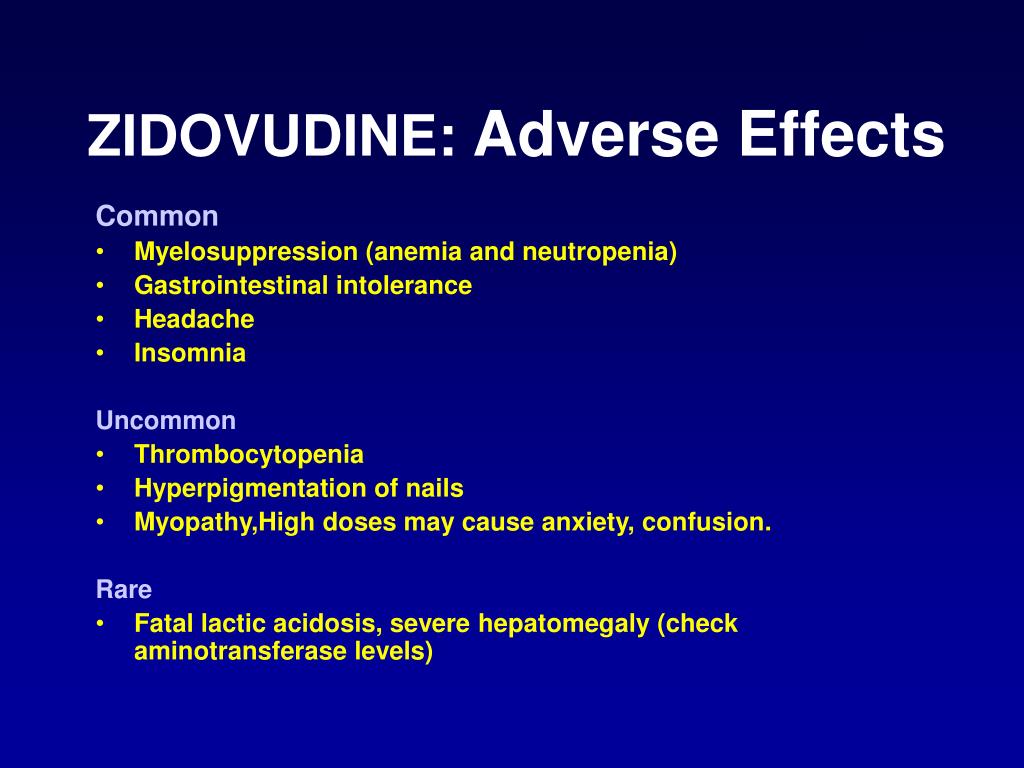 ZIDOVUDINE: Adverse Effects

Common
• Myelosuppression (anemia and neutropenia)
• Gastrointestinal intolerance
• Headache
• Insomnia

Uncommon
• Thrombocytopenia
• Hyperpigmentation of nails
• Myopathy,High doses may cause anxiety, confusion.

Rare
• Fatal lactic acidosis, severe hepatomegaly (check aminotransferase levels)